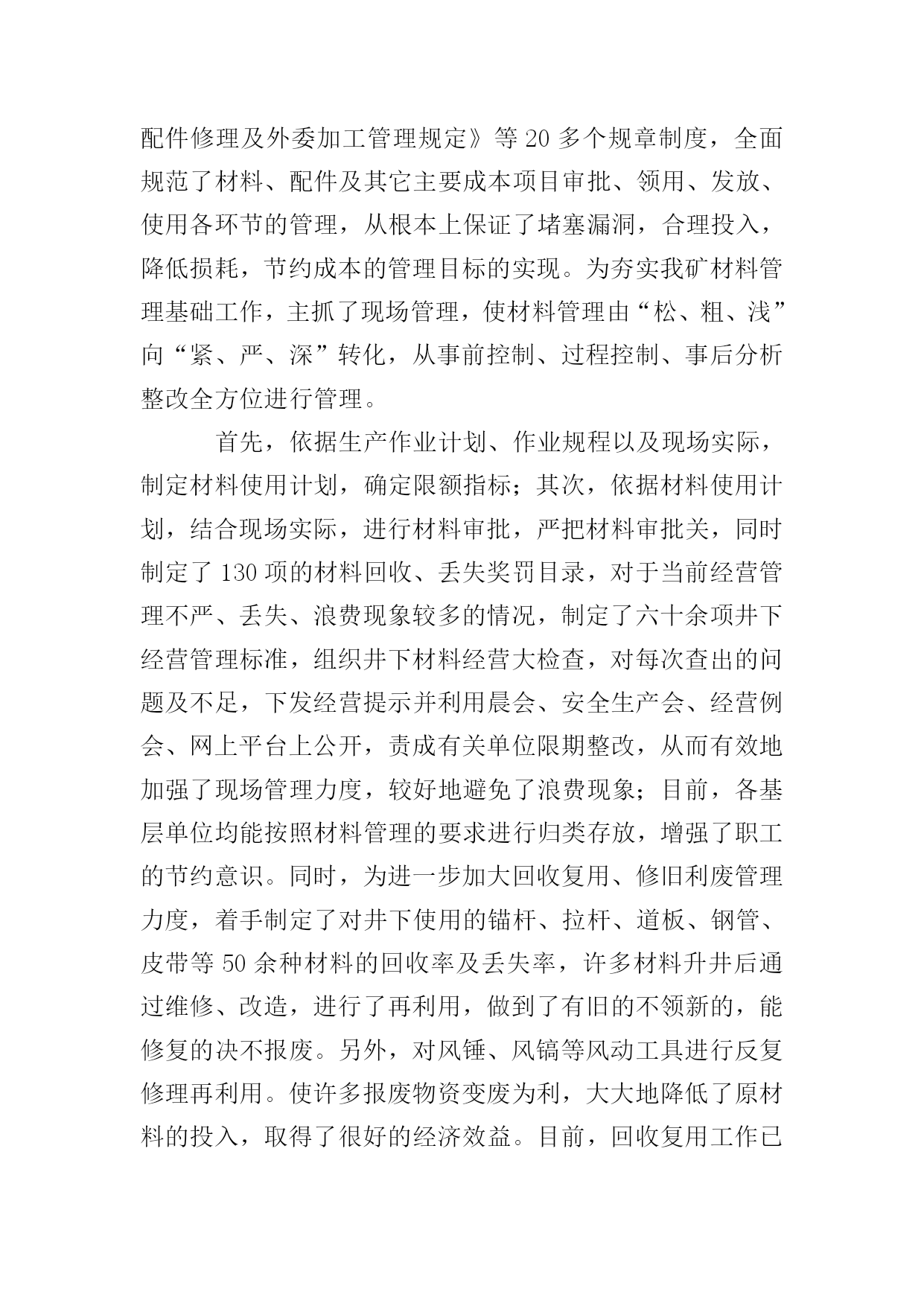 配件修理及外委加工管理规定》等 20 多个规章制度，全面规范了材料、配件及其它主要成本项目审批、领用、发放、使用各环节的管理，从根本上保证了堵塞漏洞，合理投入，降低损耗，节约成本的管理目标的实现。为夯实我矿材料管理基础工作，主抓了现场管理，使材料管理由“松、粗、浅”向“紧、严、深”转化，从事前控制、过程控制、事后分析整改全方位进行管理。

首先，依据生产作业计划、作业规程以及现场实际，制定材料使用计划，确定限额指标；其次，依据材料使用计划，结合现场实际，进行材料审批，严把材料审批关，同时制定了 130 项的材料回收、丢失奖罚目录，对于当前经营管理不严、丢失、浪费现象较多的情况，制定了六十余项井下经营管理标准，组织井下材料经营大检查，对每次查出的问题及不足，下发经营提示并利用晨会、安全生产会、经营例会、网上平台上公开，责成有关单位限期整改，从而有效地加强了现场管理力度，较好地避免了浪费现象；目前，各基层单位均能按照材料管理的要求进行归类存放，增强了职工的节约意识。同时，为进一步加大回收复用、修旧利废管理力度，着手制定了对井下使用的锚杆、拉杆、道板、钢管、皮带等 50 余种材料的回收率及丢失率，许多材料升井后通过维修、改造，进行了再利用，做到了有旧的不领新的，能修复的决不报废。另外，对风锤、风镐等风动工具进行反复修理再利用。使许多报废物资变废为利，大大地降低了原材料的投入，取得了很好的经济效益。目前，回收复用工作已